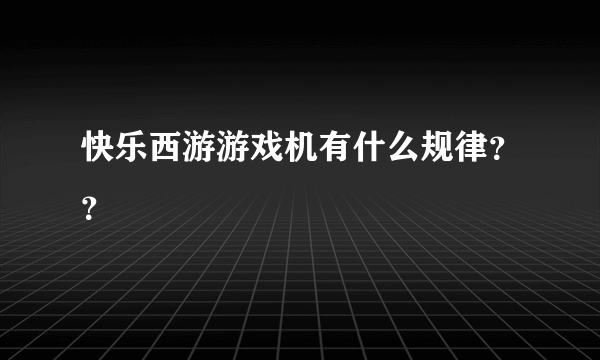 快乐西游游戏机有什么规律??